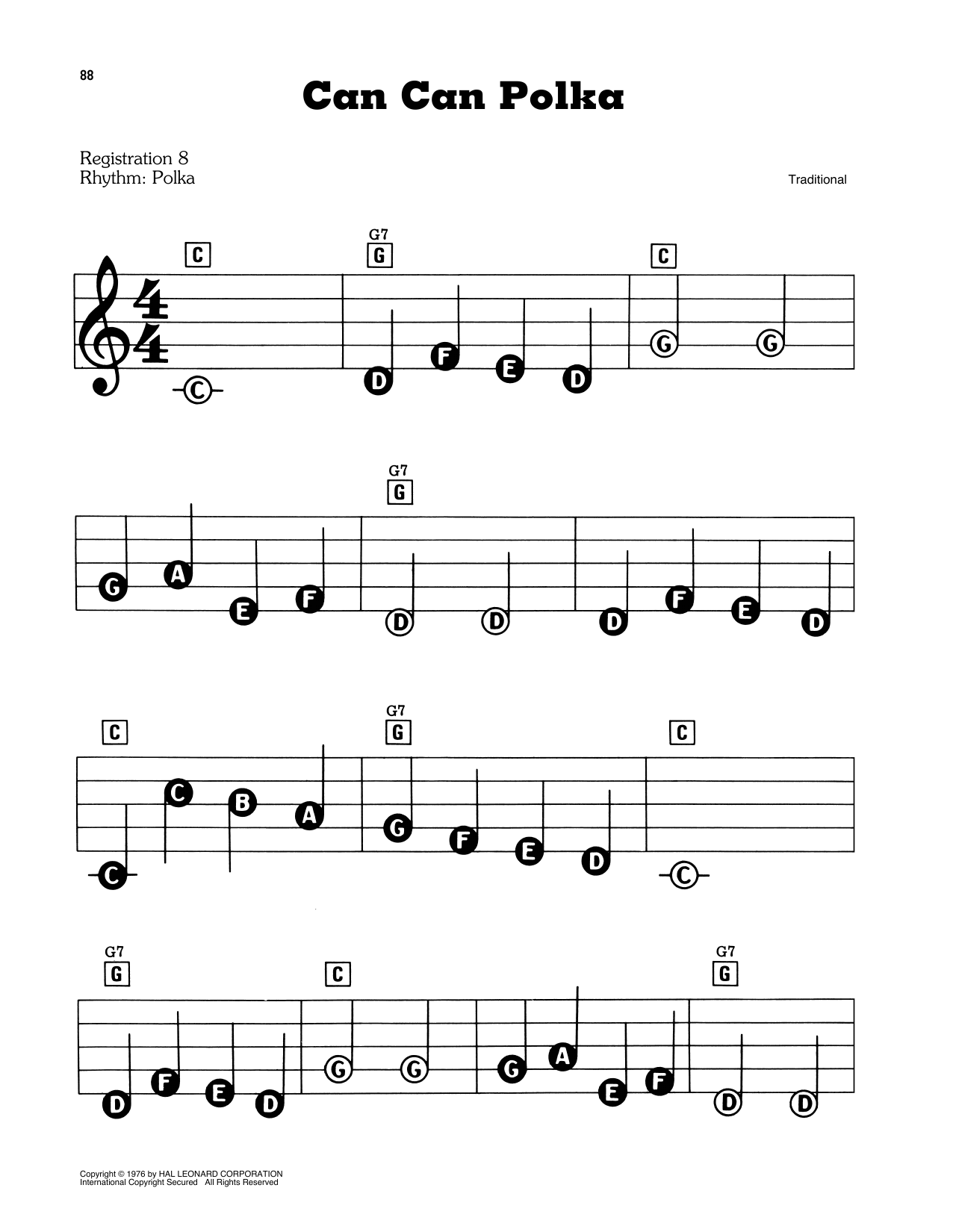 88

Can Can Polka

Registration 8
Rhythm: Polka

Traditional

C G7 G C

C D F E D G G

G7 G

G A E F D D D F E D

C G7 G C

C C B A G F E D C

G7 G C G7 G

D F E D G G G A E F D D

Copyright © 1976 by HAL LEONARD CORPORATION
International Copyright Secured All Rights Reserved